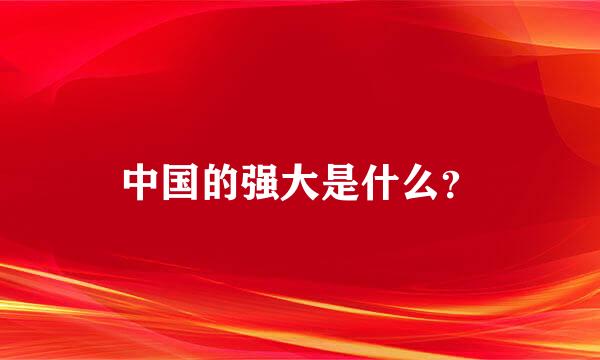 中国的强大是什么?